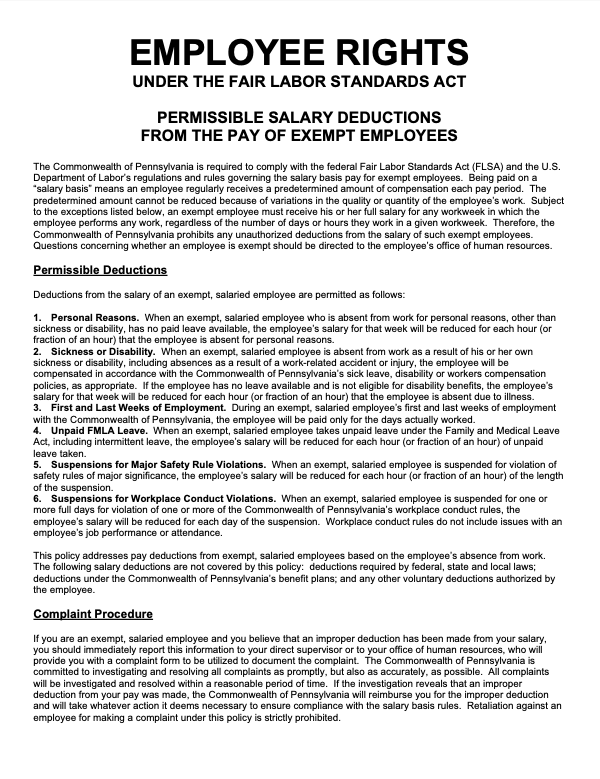 EMPLOYEE RIGHTS
UNDER THE FAIR LABOR STANDARDS ACT

PERMISSIBLE SALARY DEDUCTIONS
FROM THE PAY OF EXEMPT EMPLOYEES

The Commonwealth of Pennsylvania is required to comply with the federal Fair Labor Standards Act (FLSA) and the U.S. Department of Labor's regulations and rules governing the salary basis pay for exempt employees. Being paid on a "salary basis" means an employee regularly receives a predetermined amount of compensation each pay period. The predetermined amount cannot be reduced because of variations in the quality or quantity of the employee's work. Subject to the exceptions listed below, an exempt employee must receive his or her full salary for any workweek in which the employee performs any work, regardless of the number of days or hours they work in a given workweek. Therefore, the Commonwealth of Pennsylvania prohibits any unauthorized deductions from the salary of such exempt employees. Questions concerning whether an employee is exempt should be directed to the employee's office of human resources.

Permissible Deductions

Deductions from the salary of an exempt, salaried employee are permitted as follows:

1. Personal Reasons. When an exempt, salaried employee who is absent from work for personal reasons, other than sickness or disability, has no paid leave available, the employee's salary for that week will be reduced for each hour (or fraction of an hour) that the employee is absent for personal reasons.
2. Sickness or Disability. When an exempt, salaried employee is absent from work as a result of his or her own sickness or disability, including absences as a result of a work-related accident or injury, the employee will be compensated in accordance with the Commonwealth of Pennsylvania's sick leave, disability or workers compensation policies, as appropriate. If the employee has no leave available and is not eligible for disability benefits, the employee's salary for that week will be reduced for each hour (or fraction of an hour) that the employee is absent due to illness.
3. First and Last Weeks of Employment. During an exempt, salaried employee's first and last weeks of employment with the Commonwealth of Pennsylvania, the employee will be paid only for the days actually worked.
4. Unpaid FMLA Leave. When an exempt, salaried employee takes unpaid leave under the Family and Medical Leave Act, including intermittent leave, the employee's salary will be reduced for each hour (or fraction of an hour) of unpaid leave taken.
5. Suspensions for Major Safety Rule Violations. When an exempt, salaried employee is suspended for violation of safety rules of major significance, the employee's salary will be reduced for each hour (or fraction of an hour) of the length of the suspension.
6. Suspensions for Workplace Conduct Violations. When an exempt, salaried employee is suspended for one or more full days for violation of one or more of the Commonwealth of Pennsylvania's workplace conduct rules, the employee's salary will be reduced for each day of the suspension. Workplace conduct rules do not include issues with an employee's job performance or attendance.

This policy addresses pay deductions from exempt, salaried employees based on the employee's absence from work. The following salary deductions are not covered by this policy: deductions required by federal, state and local laws; deductions under the Commonwealth of Pennsylvania's benefit plans; and any other voluntary deductions authorized by the employee.

Complaint Procedure

If you are an exempt, salaried employee and you believe that an improper deduction has been made from your salary, you should immediately report this information to your direct supervisor or to your office of human resources, who will provide you with a complaint form to be utilized to document the complaint. The Commonwealth of Pennsylvania is committed to investigating and resolving all complaints as promptly, but also as accurately, as possible. All complaints will be investigated and resolved within a reasonable period of time. If the investigation reveals that an improper deduction from your pay was made, the Commonwealth of Pennsylvania will reimburse you for the improper deduction and will take whatever action it deems necessary to ensure compliance with the salary basis rules. Retaliation against an employee for making a complaint under this policy is strictly prohibited.